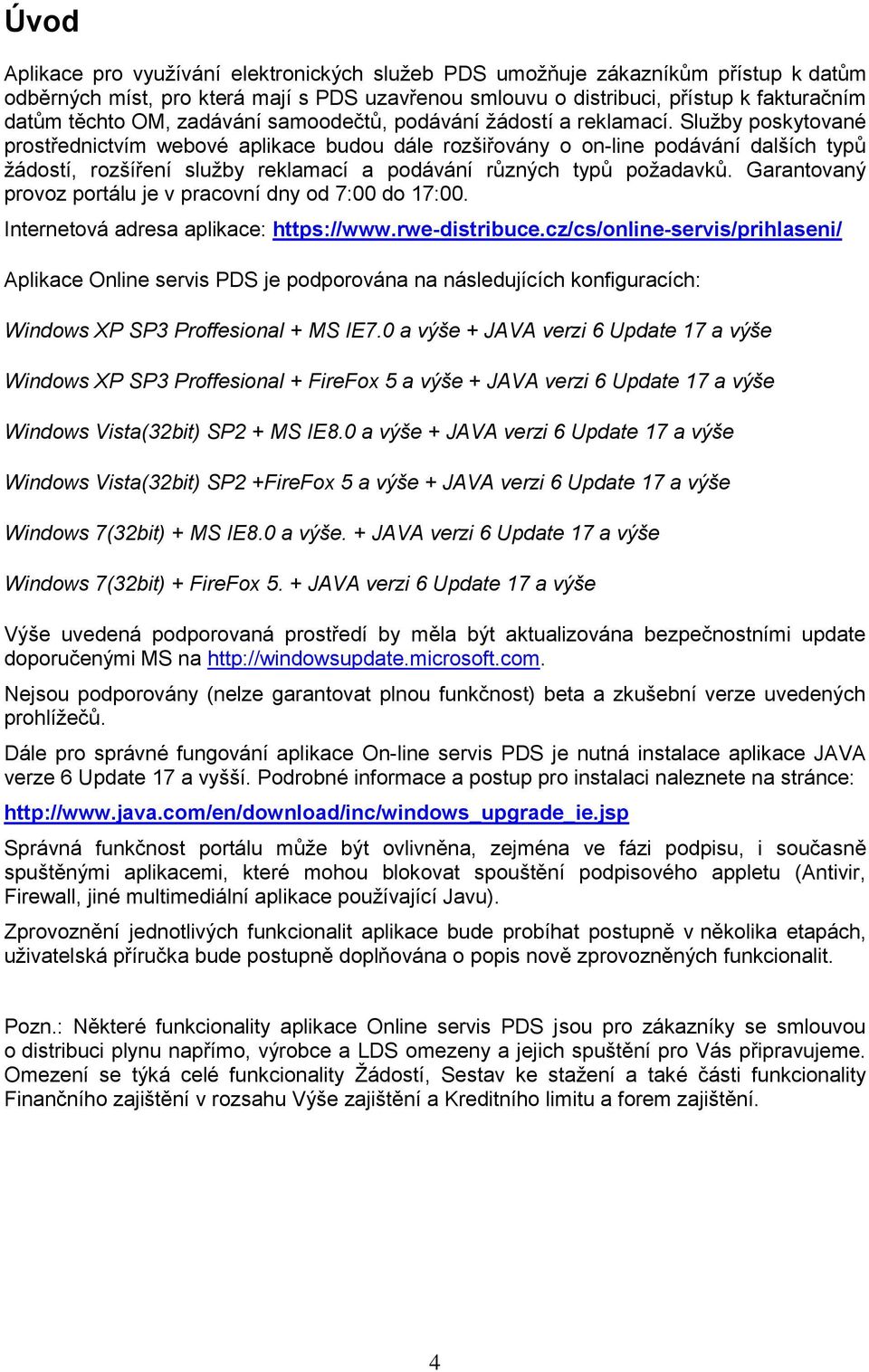 Úvod

Aplikace pro využívání elektronických služeb PDS umožňuje zákazníkům přístup k datům odběrných míst, pro která mají s PDS uzavřenou smlouvu o distribuci, přístup k fakturačním datům těchto OM, zadávání samoodečtů, podávání žádostí a reklamací. Služby poskytované prostřednictvím webové aplikace budou dále rozšiřovány o on-line podávání dalších typů žádostí, rozšíření služby reklamací a podávání různých typů požadavků. Garantovaný provoz portálu je v pracovní dny od 7:00 do 17:00.

Internetová adresa aplikace: https://www.rwe-distribuce.cz/cs/online-servis/prihlaseni/

Aplikace Online servis PDS je podporována na následujících konfiguracích:

Windows XP SP3 Proffesional + MS IE7.0 a výše + JAVA verzi 6 Update 17 a výše

Windows XP SP3 Proffesional + FireFox 5 a výše + JAVA verzi 6 Update 17 a výše

Windows Vista(32bit) SP2 + MS IE8.0 a výše + JAVA verzi 6 Update 17 a výše

Windows Vista(32bit) SP2 +FireFox 5 a výše + JAVA verzi 6 Update 17 a výše

Windows 7(32bit) + MS IE8.0 a výše. + JAVA verzi 6 Update 17 a výše

Windows 7(32bit) + FireFox 5. + JAVA verzi 6 Update 17 a výše

Výše uvedená podporovaná prostředí by měla být aktualizována bezpečnostními update doporučenými MS na http://windowsupdate.microsoft.com.

Nejsou podporovány (nelze garantovat plnou funkčnost) beta a zkušební verze uvedených prohlížečů.

Dále pro správné fungování aplikace On-line servis PDS je nutná instalace aplikace JAVA verze 6 Update 17 a vyšší. Podrobné informace a postup pro instalaci naleznete na stránce:

http://www.java.com/en/download/inc/windows_upgrade_ie.jsp

Správná funkčnost portálu může být ovlivněna, zejména ve fázi podpisu, i současně spuštěnými aplikacemi, které mohou blokovat spouštění podpisového appletu (Antivir, Firewall, jiné multimediální aplikace používající Javu).

Zprovoznění jednotlivých funkcionalit aplikace bude probíhat postupně v několika etapách, uživatelská příručka bude postupně doplňována o popis nově zprovozněných funkcionalit.

Pozn.: Některé funkcionality aplikace Online servis PDS jsou pro zákazníky se smlouvou o distribuci plynu napřímo, výrobce a LDS omezeny a jejich spuštění pro Vás připravujeme. Omezení se týká celé funkcionality Žádostí, Sestav ke stažení a také části funkcionality Finančního zajištění v rozsahu Výše zajištění a Kreditního limitu a forem zajištění.

4